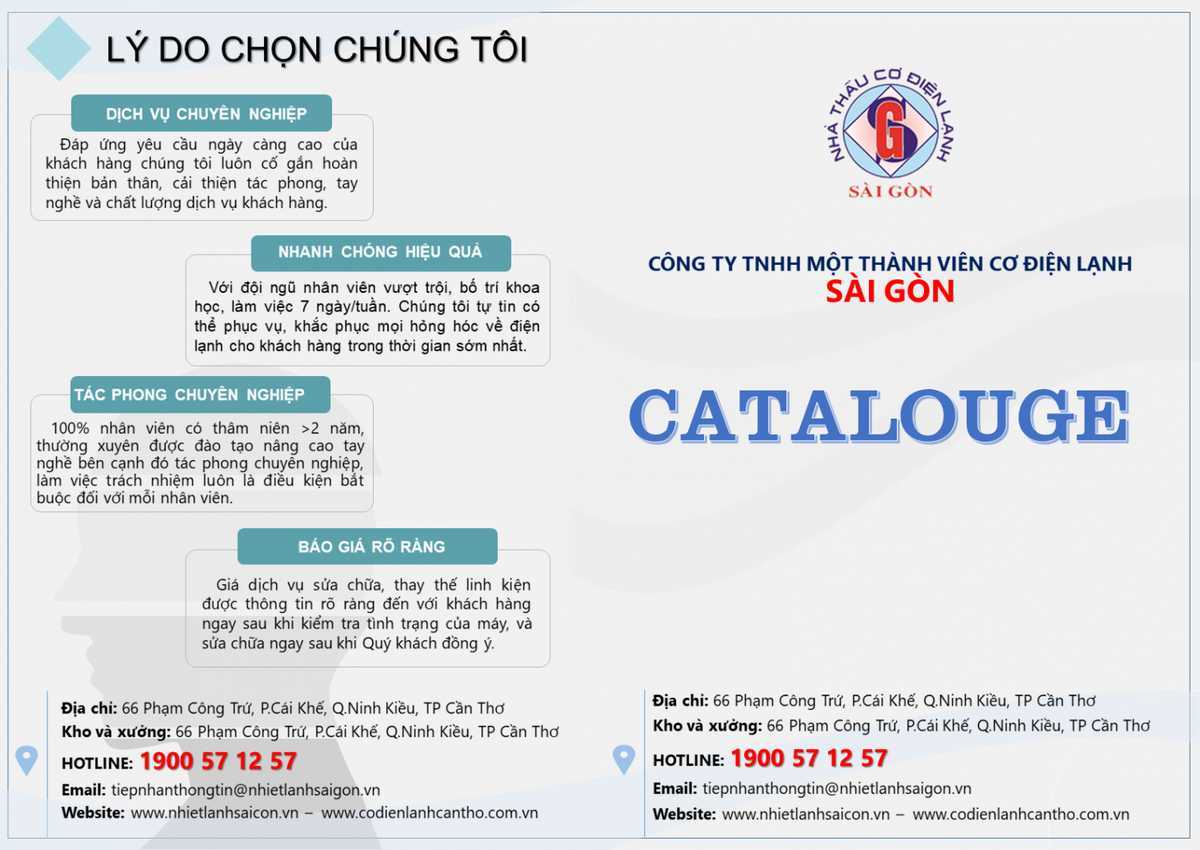 LÝ DO CHỌN CHÚNG TÔI

DỊCH VỤ CHUYÊN NGHIỆP

Đáp ứng yêu cầu ngày càng cao của khách hàng chúng tôi luôn cố gắn hoàn thiện bản thân, cải thiện tác phong, tay nghề và chất lượng dịch vụ khách hàng.

NHANH CHÓNG HIỆU QUẢ

Với đội ngũ nhân viên vượt trội, bố trí khoa học, làm việc 7 ngày/tuần. Chúng tôi tự tin có thể phục vụ, khắc phục mọi hỏng hóc về điện lạnh cho khách hàng trong thời gian sớm nhất.

TÁC PHONG CHUYÊN NGHIỆP

100% nhân viên có thâm niên >2 năm, thường xuyên được đào tạo nâng cao tay nghề bên cạnh đó tác phong chuyên nghiệp, làm việc trách nhiệm luôn là điều kiện bắt buộc đối với mỗi nhân viên.

BÁO GIÁ RÕ RÀNG

Giá dịch vụ sửa chữa, thay thế linh kiện được thông tin rõ ràng đến với khách hàng ngay sau khi kiểm tra tình trạng của máy, và sửa chữa ngay sau khi Quý khách đồng ý.

Địa chỉ: 66 Phạm Công Trứ, P.Cái Khế, Q.Ninh Kiều, TP Cần Thơ
Kho và xưởng: 66 Phạm Công Trứ, P.Cái Khế, Q.Ninh Kiều, TP Cần Thơ
HOTLINE: 1900 57 12 57
Email: tiepnhanthongtin@nhietlanhsaigon.vn
Website: www.nhietlanhsaicon.vn – www.codienlanhcantho.com.vn

NHÀ THẦU CƠ ĐIỆN LẠNH
G
SÀI GÒN

CÔNG TY TNHH MỘT THÀNH VIÊN CƠ ĐIỆN LẠNH
SÀI GÒN

CATALOUGE

Địa chỉ: 66 Phạm Công Trứ, P.Cái Khế, Q.Ninh Kiều, TP Cần Thơ
Kho và xưởng: 66 Phạm Công Trứ, P.Cái Khế, Q.Ninh Kiều, TP Cần Thơ
HOTLINE: 1900 57 12 57
Email: tiepnhanthongtin@nhietlanhsaigon.vn
Website: www.nhietlanhsaicon.vn – www.codienlanhcantho.com.vn